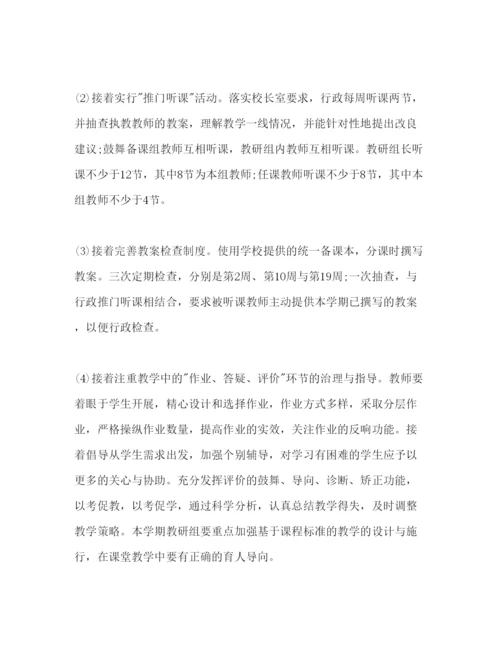 ⑵接着实行"推门听课"活动。落实校长室要求，行政每周听课两节，并抽查执教教师的教案，理解教学一线情况，并能针对性地提出改良建议;鼓舞备课组教师互相听课，教研组内教师互相听课。教研组长听课不少于12节，其中8节为本组教师;任课教师听课不少于8节，其中本组教师不少于4节。

⑶接着完善教案检查制度。使用学校提供的统一备课本，分课时撰写教案。三次定期检查，分别是第2周、第10周与第19周;一次抽查，与行政推门听课相结合，要求被听课教师主动提供本学期已撰写的教案，以便行政检查。

⑷接着注重教学中的"作业、答疑、评价"环节的治理与指导。教师要着眼于学生开展，精心设计和选择作业，作业方式多样，采取分层作业，严格操纵作业数量，提高作业的实效，关注作业的反响功能。接着倡导从学生需求出发，加强个别辅导，对学习有困难的学生应予以更多的关心与协助。充分发挥评价的鼓舞、导向、诊断、矫正功能，以考促教，以考促学，通过科学分析，认真总结教学得失，及时调整教学策略。本学期教研组要重点加强基于课程标准的教学的设计与施行，在课堂教学中要有正确的育人导向。